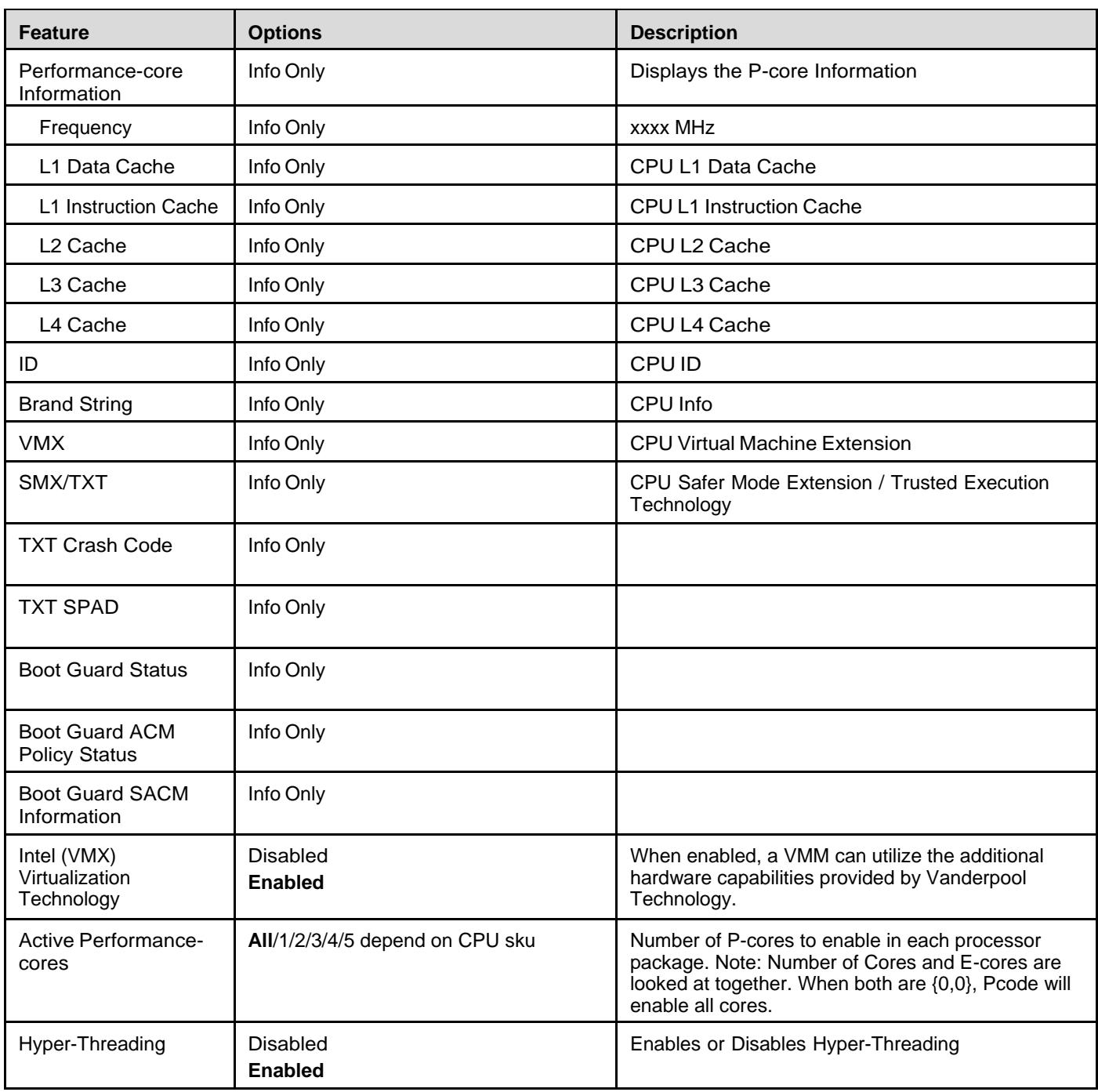 | Feature | Options | Description |
|---|---|---|
| Performance-core Information | Info Only | Displays the P-core Information |
| Frequency | Info Only | xxxx MHz |
| L1 Data Cache | Info Only | CPU L1 Data Cache |
| L1 Instruction Cache | Info Only | CPU L1 Instruction Cache |
| L2 Cache | Info Only | CPU L2 Cache |
| L3 Cache | Info Only | CPU L3 Cache |
| L4 Cache | Info Only | CPU L4 Cache |
| ID | Info Only | CPU ID |
| Brand String | Info Only | CPU Info |
| VMX | Info Only | CPU Virtual Machine Extension |
| SMX/TXT | Info Only | CPU Safer Mode Extension / Trusted Execution Technology |
| TXT Crash Code | Info Only | |
| TXT SPAD | Info Only | |
| Boot Guard Status | Info Only | |
| Boot Guard ACM Policy Status | Info Only | |
| Boot Guard SACM Information | Info Only | |
| Intel (VMX) Virtualization Technology | Disabled Enabled | When enabled, a VMM can utilize the additional hardware capabilities provided by Vanderpool Technology. |
| Active Performance-cores | All/1/2/3/4/5 depend on CPU sku | Number of P-cores to enable in each processor package. Note: Number of Cores and E-cores are looked at together. When both are {0,0}, Pcode will enable all cores. |
| Hyper-Threading | Disabled Enabled | Enables or Disables Hyper-Threading |